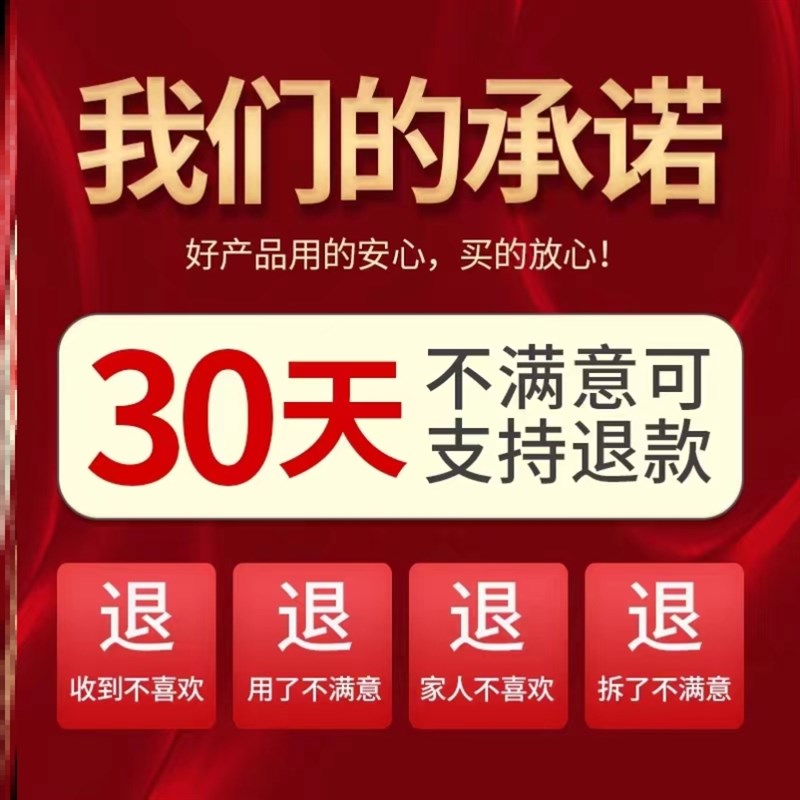 我们的承诺

好产品用的安心，买的放心！

30天 不满意可支持退款

退
收到不喜欢

退
用了不满意

退
家人不喜欢

退
拆了不满意